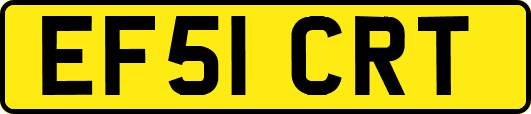 EF51 CRT